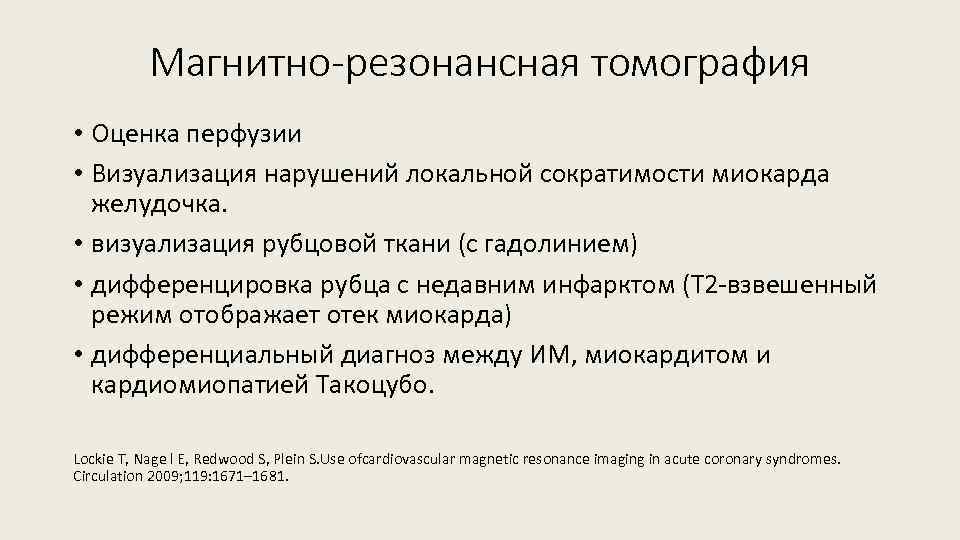 Магнитно-резонансная томография

• Оценка перфузии
• Визуализация нарушений локальной сократимости миокарда желудочка.
• визуализация рубцовой ткани (с гадолинием)
• дифференцировка рубца с недавним инфарктом (Т2-взвешенный режим отображает отек миокарда)
• дифференциальный диагноз между ИМ, миокардитом и кардиомиопатией Такоцубо.

Lockie T, Nage l E, Redwood S, Plein S.Use ofcardiovascular magnetic resonance imaging in acute coronary syndromes. Circulation 2009;119:1671–1681.